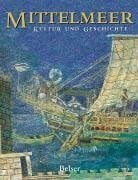 MITTELMEER
KULTUR UND GESCHICHTE

Belser